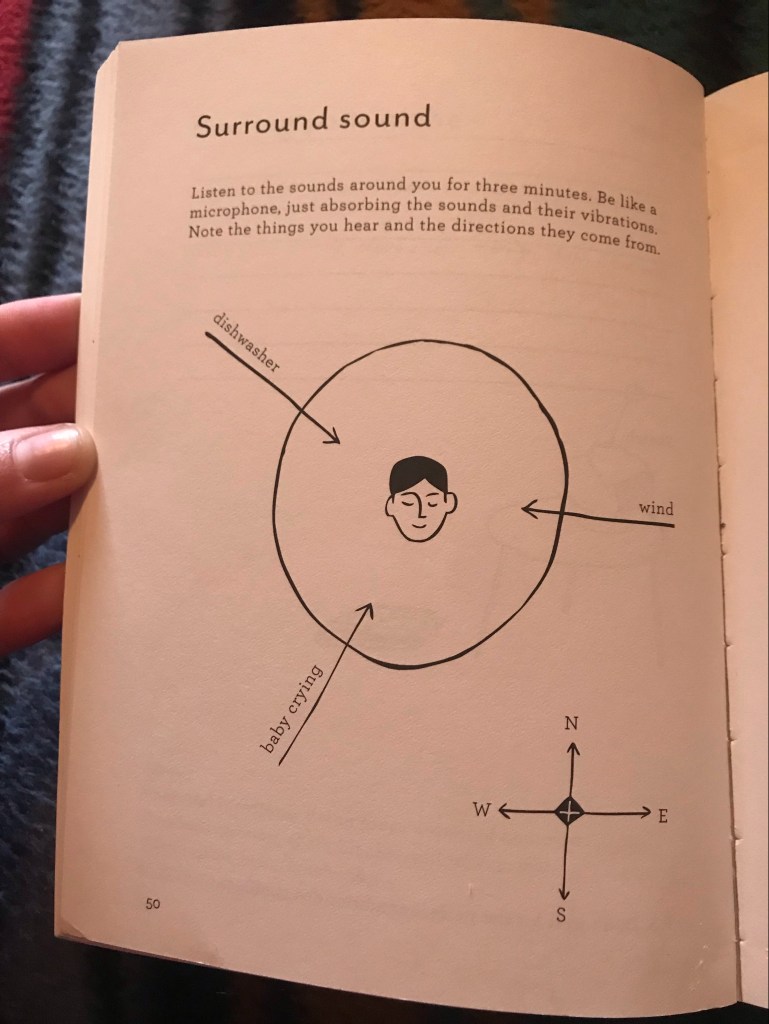 Surround sound

Listen to the sounds around you for three minutes. Be like a microphone, just absorbing the sounds and their vibrations. Note the things you hear and the directions they come from.

dishwasher

wind

baby crying

N

W

E

S

50